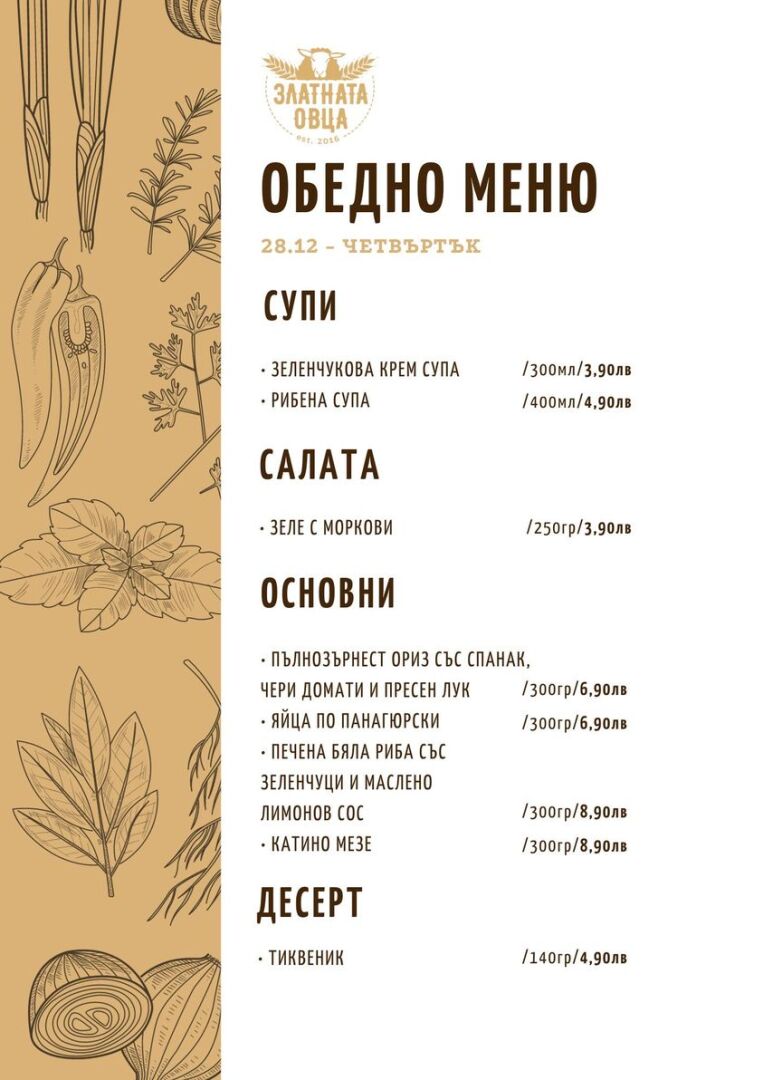 ЗЛАТНАТА ОВЦА
est. 2016

ОБЕДНО МЕНЮ

28.12 – ЧЕТВЪРТЪК

СУПИ

• ЗЕЛЕНЧУКОВА КРЕМ СУПА /300мл/3,90лв
• РИБЕНА СУПА /400мл/4,90лв

САЛАТА

• ЗЕЛЕ С МОРКОВИ /250гр/3,90лв

ОСНОВНИ

• ПЪЛНОЗЪРНЕСТ ОРИЗ СЪС СПАНАК, ЧЕРИ ДОМАТИ И ПРЕСЕН ЛУК /300гр/6,90лв
• ЯЙЦА ПО ПАНАГЮРСКИ /300гр/6,90лв
• ПЕЧЕНА БЯЛА РИБА СЪС ЗЕЛЕНЧУЦИ И МАСЛЕНО ЛИМОНОВ СОС /300гр/8,90лв
• КАТИНО МЕЗЕ /300гр/8,90лв

ДЕСЕРТ

• ТИКВЕНИК /140гр/4,90лв